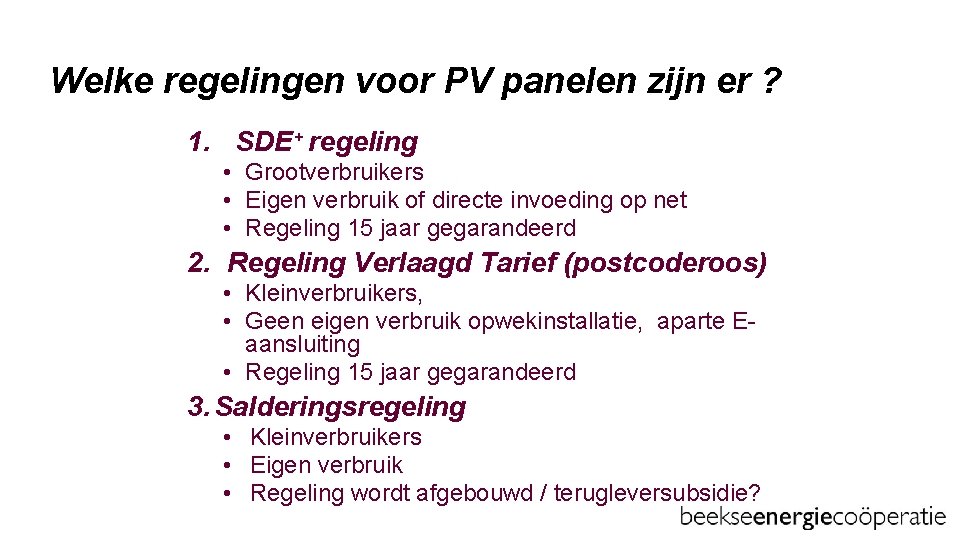 Welke regelingen voor PV panelen zijn er ?

1. SDE$^{+}$ regeling

• Grootverbruikers
• Eigen verbruik of directe invoeding op net
• Regeling 15 jaar gegarandeerd

2. Regeling Verlaagd Tarief (postcoderoos)

• Kleinverbruikers,
• Geen eigen verbruik opwekinstallatie, aparte E-aansluiting
• Regeling 15 jaar gegarandeerd

3. Salderingsregeling

• Kleinverbruikers
• Eigen verbruik
• Regeling wordt afgebouwd / terugleversubsidie?

beekseenergiecoöperatie